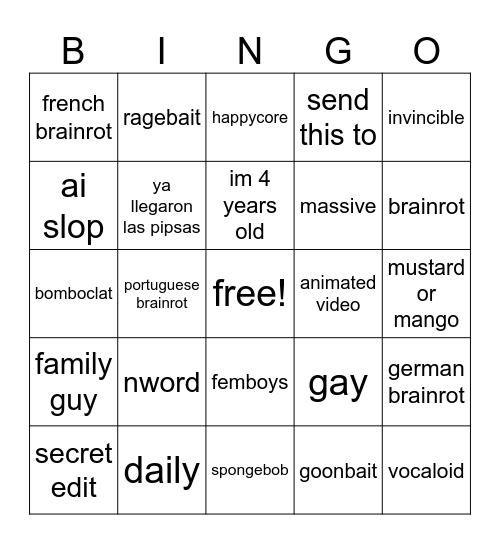 | B | I | N | G | O |
|---|---|---|---|---|
| french brainrot | ragebait | happycore | send this to | invincible |
| ai slop | ya llegaron las pipsas | im 4 years old | massive | brainrot |
| bomboclat | portuguese brainrot | free! | animated video | mustard or mango |
| family guy | nword | femboys | gay | german brainrot |
| secret edit | daily | spongebob | goonbait | vocaloid |